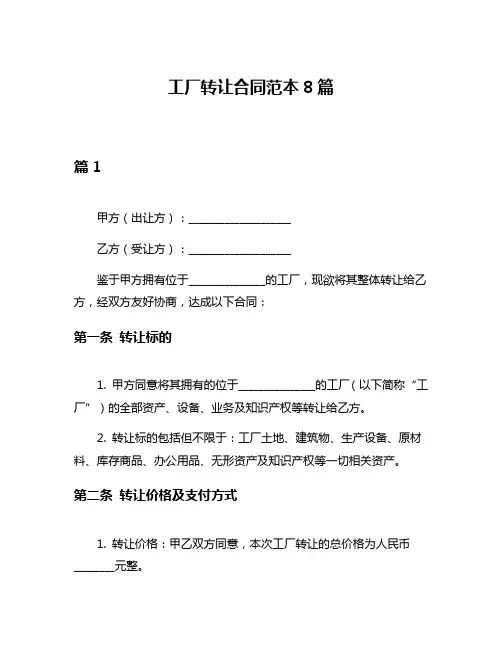 工厂转让合同范本 8 篇

篇 1

甲方（出让方）：__________________

乙方（受让方）：__________________

鉴于甲方拥有位于______________的工厂，现欲将其整体转让给乙方，经双方友好协商，达成以下合同：

第一条 转让标的

1. 甲方同意将其拥有的位于______________的工厂（以下简称“工厂”）的全部资产、设备、业务及知识产权等转让给乙方。

2. 转让标的包括但不限于：工厂土地、建筑物、生产设备、原材料、库存商品、办公用品、无形资产及知识产权等一切相关资产。

第二条 转让价格及支付方式

1. 转让价格：甲乙双方同意，本次工厂转让的总价格为人民币_______元整。